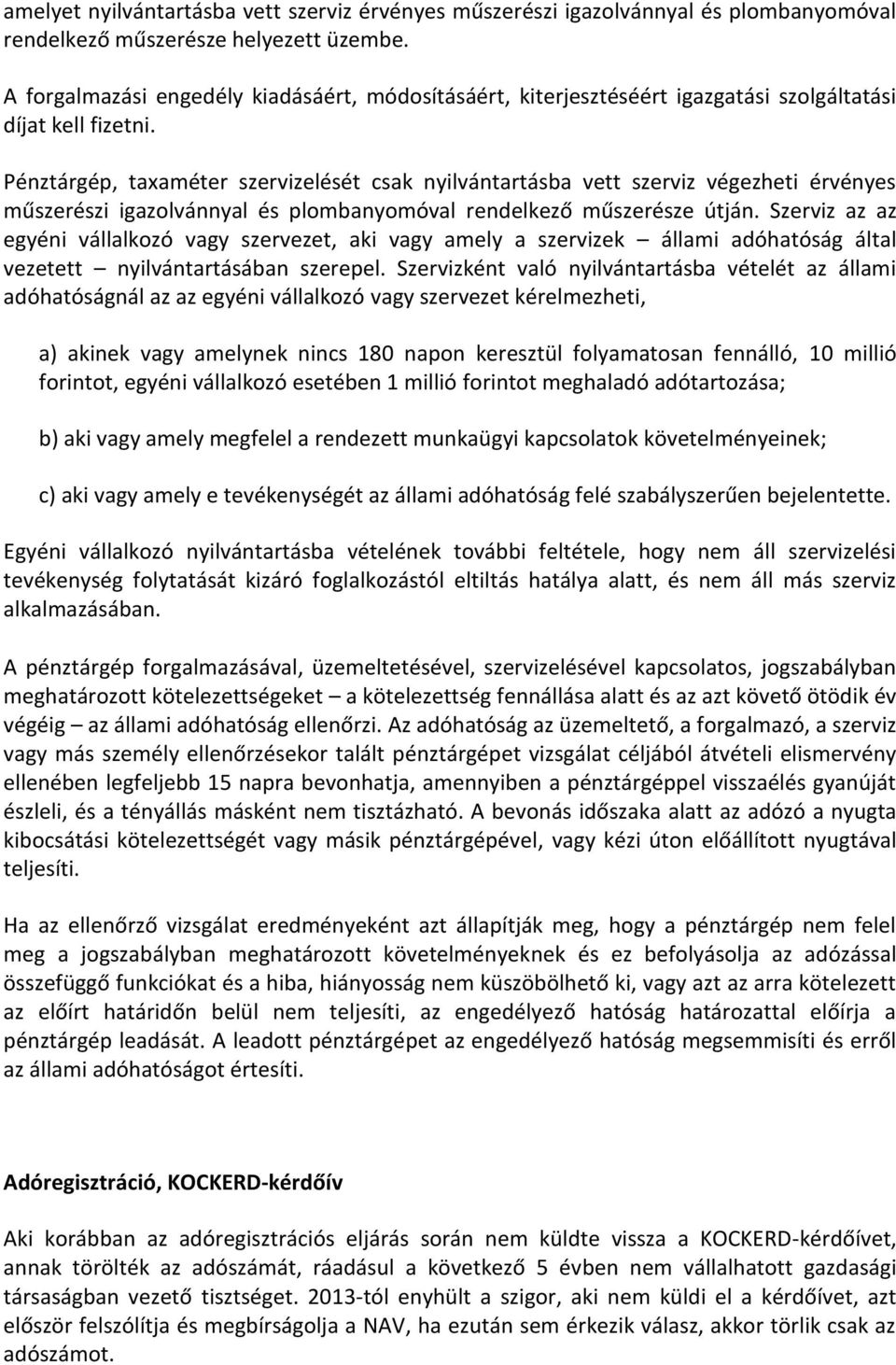 amelyet nyilvántartásba vett szerviz érvényes műszerészi igazolvánnyal és plombanyomóval rendelkező műszerésze helyezett üzembe.

A forgalmazási engedély kiadásáért, módosításáért, kiterjesztéséért igazgatási szolgáltatási díjat kell fizetni.

Pénztárgép, taxaméter szervizelését csak nyilvántartásba vett szerviz végezheti érvényes műszerészi igazolvánnyal és plombanyomóval rendelkező műszerésze útján. Szerviz az az egyéni vállalkozó vagy szervezet, aki vagy amely a szervizek – állami adóhatóság által vezetett – nyilvántartásában szerepel. Szervizként való nyilvántartásba vételét az állami adóhatóságnál az az egyéni vállalkozó vagy szervezet kérelmezheti,

a) akinek vagy amelynek nincs 180 napon keresztül folyamatosan fennálló, 10 millió forintot, egyéni vállalkozó esetében 1 millió forintot meghaladó adótartozása;

b) aki vagy amely megfelel a rendezett munkaügyi kapcsolatok követelményeinek;

c) aki vagy amely e tevékenységét az állami adóhatóság felé szabályszerűen bejelentette.

Egyéni vállalkozó nyilvántartásba vételének további feltétele, hogy nem áll szervizelési tevékenység folytatását kizáró foglalkozástól eltiltás hatálya alatt, és nem áll más szerviz alkalmazásában.

A pénztárgép forgalmazásával, üzemeltetésével, szervizelésével kapcsolatos, jogszabályban meghatározott kötelezettségeket – a kötelezettség fennállása alatt és az azt követő ötödik év végéig – az állami adóhatóság ellenőrzi. Az adóhatóság az üzemeltető, a forgalmazó, a szerviz vagy más személy ellenőrzésekor talált pénztárgépet vizsgálat céljából átvételi elismervény ellenében legfeljebb 15 napra bevonhatja, amennyiben a pénztárgéppel visszaélés gyanúját észleli, és a tényállás másként nem tisztázható. A bevonás időszaka alatt az adózó a nyugta kibocsátási kötelezettségét vagy másik pénztárgépével, vagy kézi úton előállított nyugtával teljesíti.

Ha az ellenőrző vizsgálat eredményeként azt állapítják meg, hogy a pénztárgép nem felel meg a jogszabályban meghatározott követelményeknek és ez befolyásolja az adózással összefüggő funkciókat és a hiba, hiányosság nem küszöbölhető ki, vagy azt az arra kötelezett az előírt határidőn belül nem teljesíti, az engedélyező hatóság határozattal előírja a pénztárgép leadását. A leadott pénztárgépet az engedélyező hatóság megsemmisíti és erről az állami adóhatóságot értesíti.

Adóregisztráció, KOCKERD-kérdőív

Aki korábban az adóregisztrációs eljárás során nem küldte vissza a KOCKERD-kérdőívet, annak törölték az adószámát, ráadásul a következő 5 évben nem vállalhatott gazdasági társaságban vezető tisztséget. 2013-tól enyhült a szigor, aki nem küldi el a kérdőívet, azt először felszólítja és megbírságolja a NAV, ha ezután sem érkezik válasz, akkor törlik csak az adószámot.